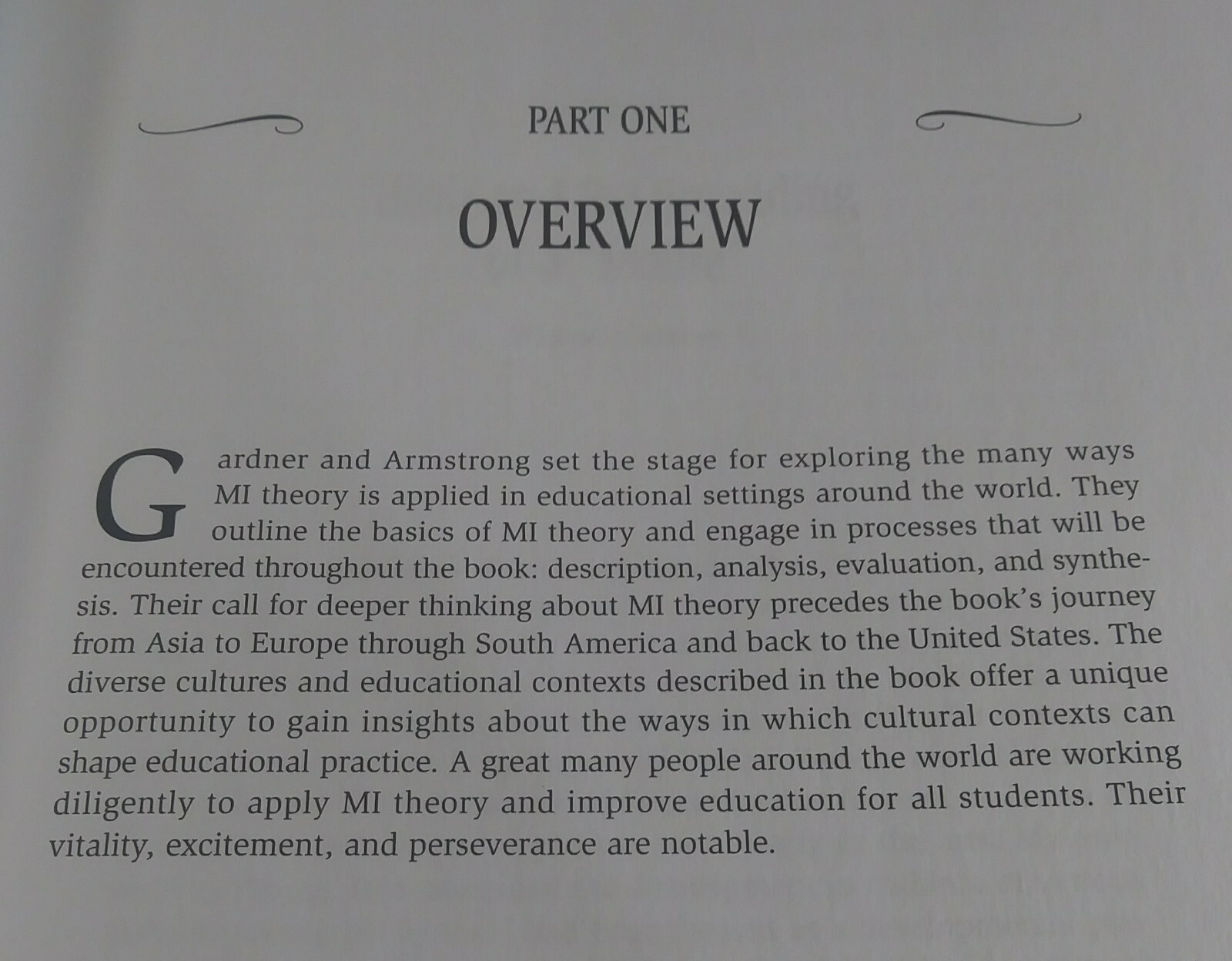 PART ONE

OVERVIEW

Gardner and Armstrong set the stage for exploring the many ways MI theory is applied in educational settings around the world. They outline the basics of MI theory and engage in processes that will be encountered throughout the book: description, analysis, evaluation, and synthesis. Their call for deeper thinking about MI theory precedes the book's journey from Asia to Europe through South America and back to the United States. The diverse cultures and educational contexts described in the book offer a unique opportunity to gain insights about the ways in which cultural contexts can shape educational practice. A great many people around the world are working diligently to apply MI theory and improve education for all students. Their vitality, excitement, and perseverance are notable.